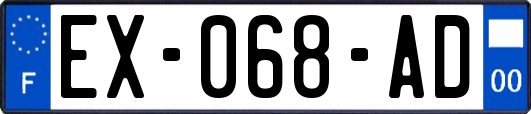 F
EX-068-AD
00